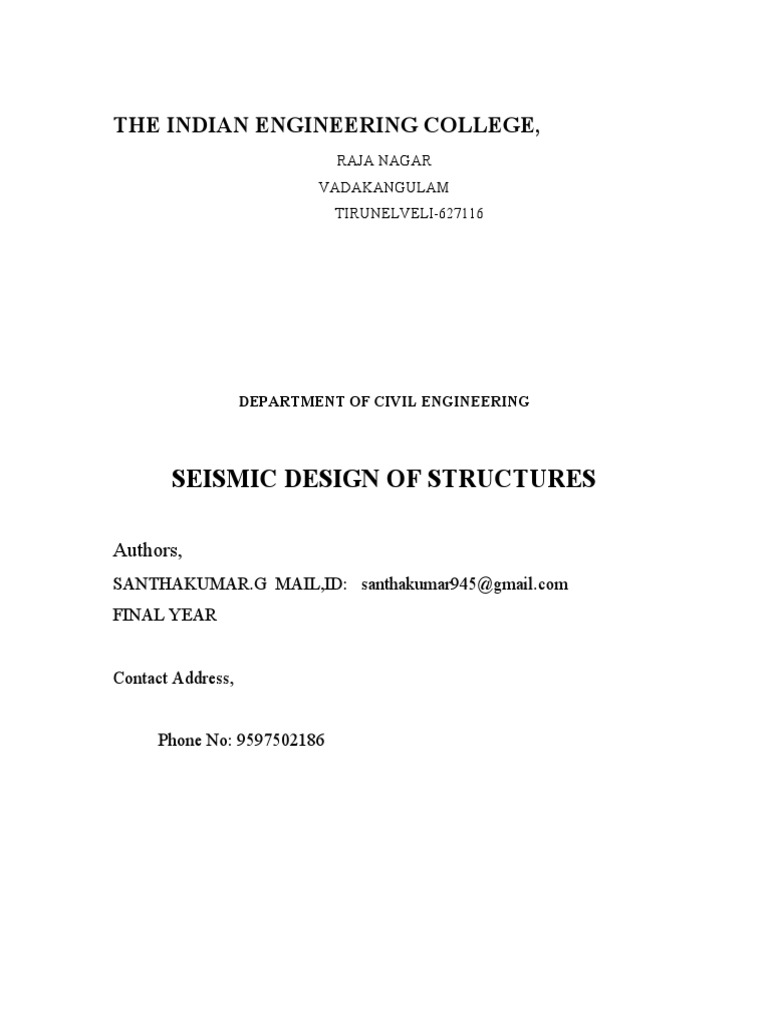 THE INDIAN ENGINEERING COLLEGE,

RAJA NAGAR
VADAKANGULAM
TIRUNELVELI-627116

DEPARTMENT OF CIVIL ENGINEERING

SEISMIC DESIGN OF STRUCTURES

Authors,

SANTHAKUMAR.G MAIL,ID: santhakumar945@gmail.com
FINAL YEAR

Contact Address,

Phone No: 9597502186